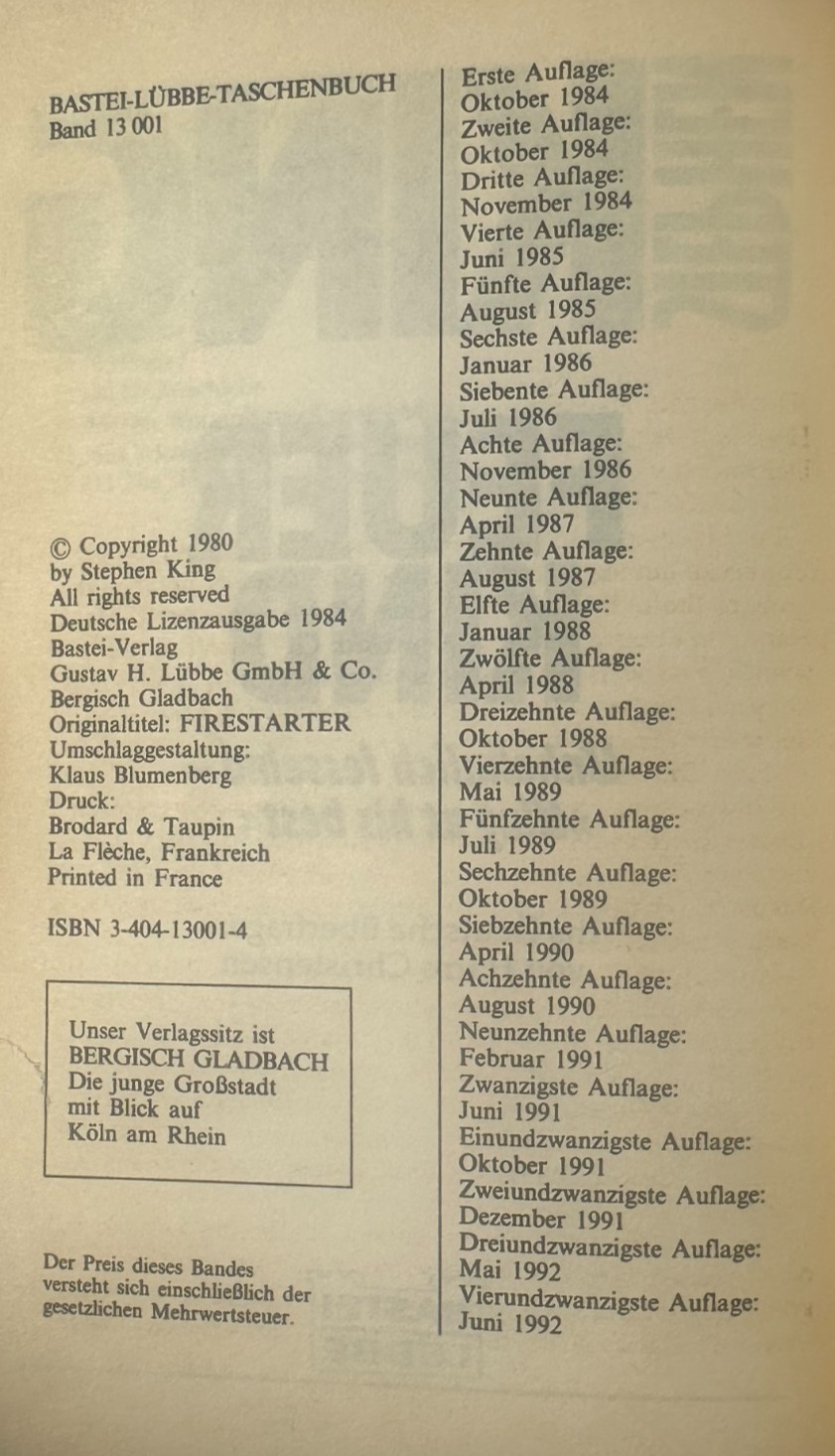 BASTEI-LÜBBE-TASCHENBUCH
Band 13 001

© Copyright 1980
by Stephen King
All rights reserved
Deutsche Lizenzausgabe 1984
Bastei-Verlag
Gustav H. Lübbe GmbH & Co.
Bergisch Gladbach
Originaltitel: FIRESTARTER
Umschlaggestaltung:
Klaus Blumenberg
Druck:
Brodard & Taupin
La Flèche, Frankreich
Printed in France

ISBN 3-404-13001-4

Unser Verlagssitz ist
BERGISCH GLADBACH
Die junge Großstadt
mit Blick auf
Köln am Rhein

Der Preis dieses Bandes versteht sich einschließlich der gesetzlichen Mehrwertsteuer.

Erste Auflage:
Oktober 1984
Zweite Auflage:
Oktober 1984
Dritte Auflage:
November 1984
Vierte Auflage:
Juni 1985
Fünfte Auflage:
August 1985
Sechste Auflage:
Januar 1986
Siebente Auflage:
Juli 1986
Achte Auflage:
November 1986
Neunte Auflage:
April 1987
Zehnte Auflage:
August 1987
Elfte Auflage:
Januar 1988
Zwölfte Auflage:
April 1988
Dreizehnte Auflage:
Oktober 1988
Vierzehnte Auflage:
Mai 1989
Fünfzehnte Auflage:
Juli 1989
Sechzehnte Auflage:
Oktober 1989
Siebzehnte Auflage:
April 1990
Achzehnte Auflage:
August 1990
Neunzehnte Auflage:
Februar 1991
Zwanzigste Auflage:
Juni 1991
Einundzwanzigste Auflage:
Oktober 1991
Zweiundzwanzigste Auflage:
Dezember 1991
Dreiundzwanzigste Auflage:
Mai 1992
Vierundzwanzigste Auflage:
Juni 1992